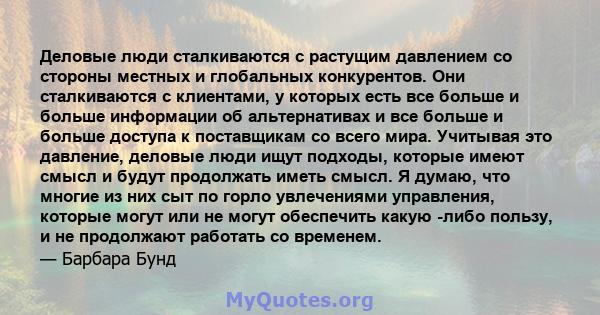 Деловые люди сталкиваются с растущим давлением со стороны местных и глобальных конкурентов. Они сталкиваются с клиентами, у которых есть все больше и больше информации об альтернативах и все больше и больше доступа к поставщикам со всего мира. Учитывая это давление, деловые люди ищут подходы, которые имеют смысл и будут продолжать иметь смысл. Я думаю, что многие из них сыт по горло увлечениями управления, которые могут или не могут обеспечить какую -либо пользу, и не продолжают работать со временем.
— Барбара Бунд

MyQuotes.org